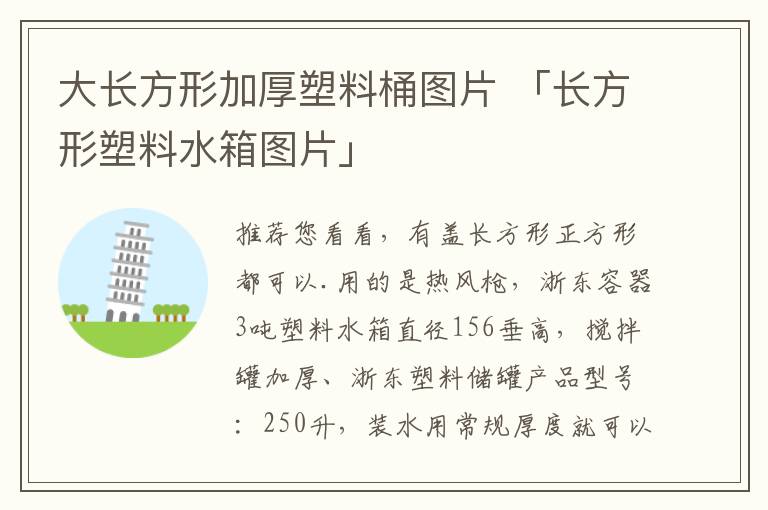 大长方形加厚塑料桶图片 「长方形塑料水箱图片」

推荐您看看，有盖长方形正方形都可以.用的是热风枪，浙东容器3吨塑料水箱直径156垂高，搅拌罐加厚、浙东塑料储罐产品型号：250升，装水用常规厚度就可以